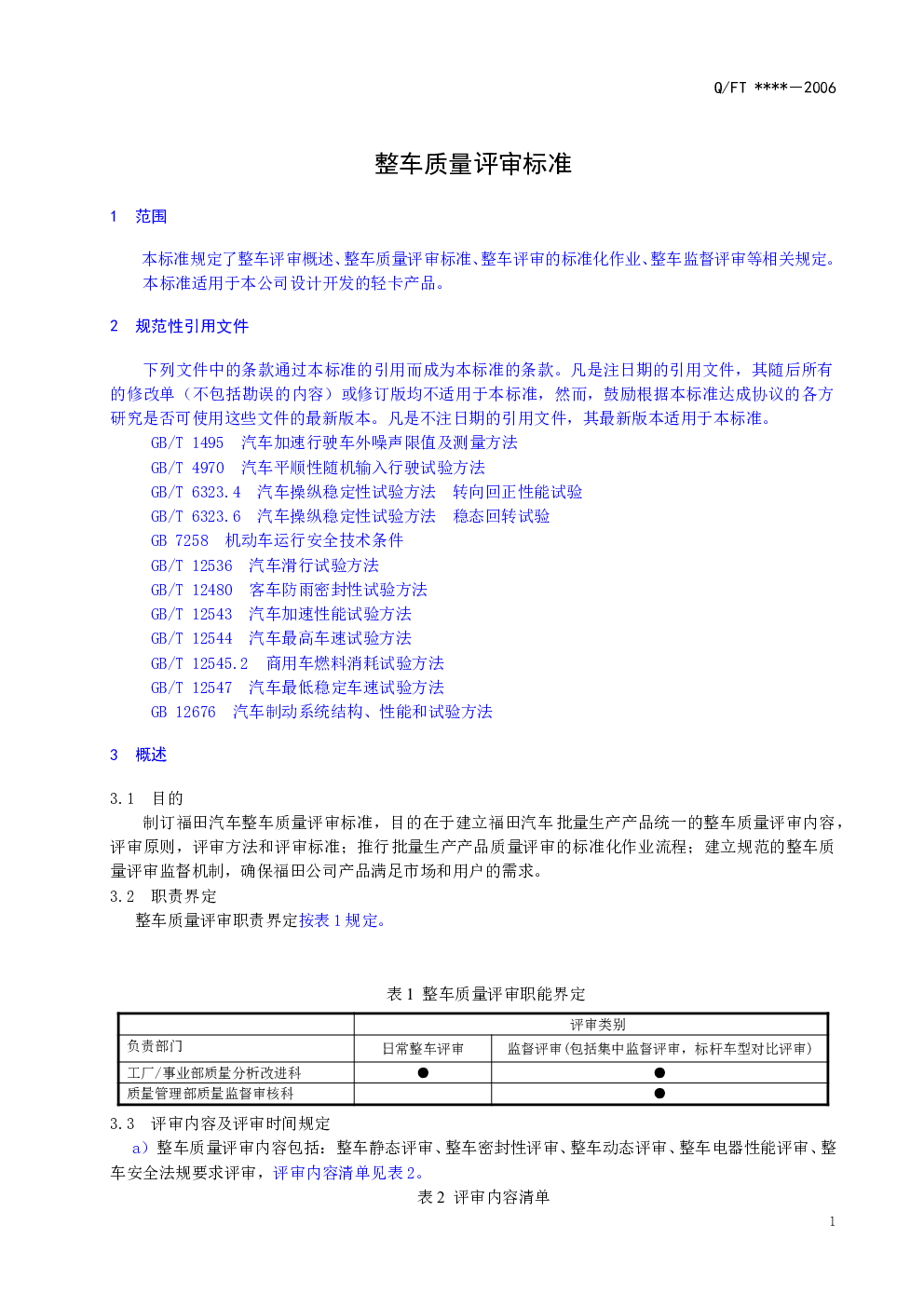 Q/FT ****—2006

整车质量评审标准

1 范围

本标准规定了整车评审概述、整车质量评审标准、整车评审的标准化作业、整车监督评审等相关规定。

本标准适用于本公司设计开发的轻卡产品。

2 规范性引用文件

下列文件中的条款通过本标准的引用而成为本标准的条款。凡是注日期的引用文件，其随后所有的修改单（不包括勘误的内容）或修订版均不适用于本标准，然而，鼓励根据本标准达成协议的各方研究是否可使用这些文件的最新版本。凡是不注日期的引用文件，其最新版本适用于本标准。

GB/T 1495 汽车加速行驶车外噪声限值及测量方法
GB/T 4970 汽车平顺性随机输入行驶试验方法
GB/T 6323.4 汽车操纵稳定性试验方法 转向回正性能试验
GB/T 6323.6 汽车操纵稳定性试验方法 稳态回转试验
GB 7258 机动车运行安全技术条件
GB/T 12536 汽车滑行试验方法
GB/T 12480 客车防雨密封性试验方法
GB/T 12543 汽车加速性能试验方法
GB/T 12544 汽车最高车速试验方法
GB/T 12545.2 商用车燃料消耗试验方法
GB/T 12547 汽车最低稳定车速试验方法
GB 12676 汽车制动系统结构、性能和试验方法

3 概述

3.1 目的

制订福田汽车整车质量评审标准，目的在于建立福田汽车批量生产产品统一的整车质量评审内容，评审原则，评审方法和评审标准；推行批量生产产品质量评审的标准化作业流程；建立规范的整车质量评审监督机制，确保福田公司产品满足市场和用户的需求。

3.2 职责界定

整车质量评审职责界定按表1规定。

表1 整车质量评审职能界定

| 负责部门 | 评审类别 | |
|---|---|---|
| | 日常整车评审 | 监督评审(包括集中监督评审，标杆车型对比评审) |
| 工厂/事业部质量分析改进科 | ● | ● |
| 质量管理部质量监督审核科 | | ● |

3.3 评审内容及评审时间规定

a）整车质量评审内容包括：整车静态评审、整车密封性评审、整车动态评审、整车电器性能评审、整车安全法规要求评审，评审内容清单见表2。

表2 评审内容清单

1